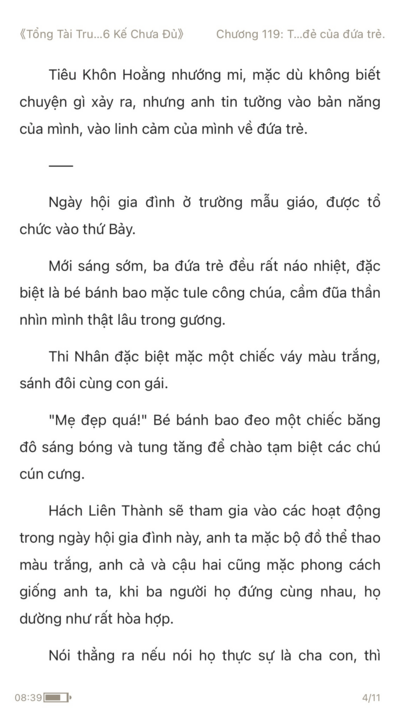 《Tổng Tài Tru...6 Kế Chưa Đủ》 Chương 119: T...đè của đứa trẻ.

Tiêu Khôn Hoằng nhướng mi, mặc dù không biết chuyện gì xảy ra, nhưng anh tin tưởng vào bản năng của mình, vào linh cảm của mình về đứa trẻ.

——

Ngày hội gia đình ở trường mẫu giáo, được tổ chức vào thứ Bảy.

Mới sáng sớm, ba đứa trẻ đều rất náo nhiệt, đặc biệt là bé bánh bao mặc tule công chúa, cầm đũa thần nhìn mình thật lâu trong gương.

Thi Nhân đặc biệt mặc một chiếc váy màu trắng, sánh đôi cùng con gái.

"Mẹ đẹp quá!" Bé bánh bao đeo một chiếc băng đô sáng bóng và tung tăng để chào tạm biệt các chú cún cưng.

Hách Liên Thành sẽ tham gia vào các hoạt động trong ngày hội gia đình này, anh ta mặc bộ đồ thể thao màu trắng, anh cả và cậu hai cũng mặc phong cách giống anh ta, khi ba người họ đứng cùng nhau, họ dường như rất hòa hợp.

Nói thẳng ra nếu nói họ thực sự là cha con, thì

08:39 4/11